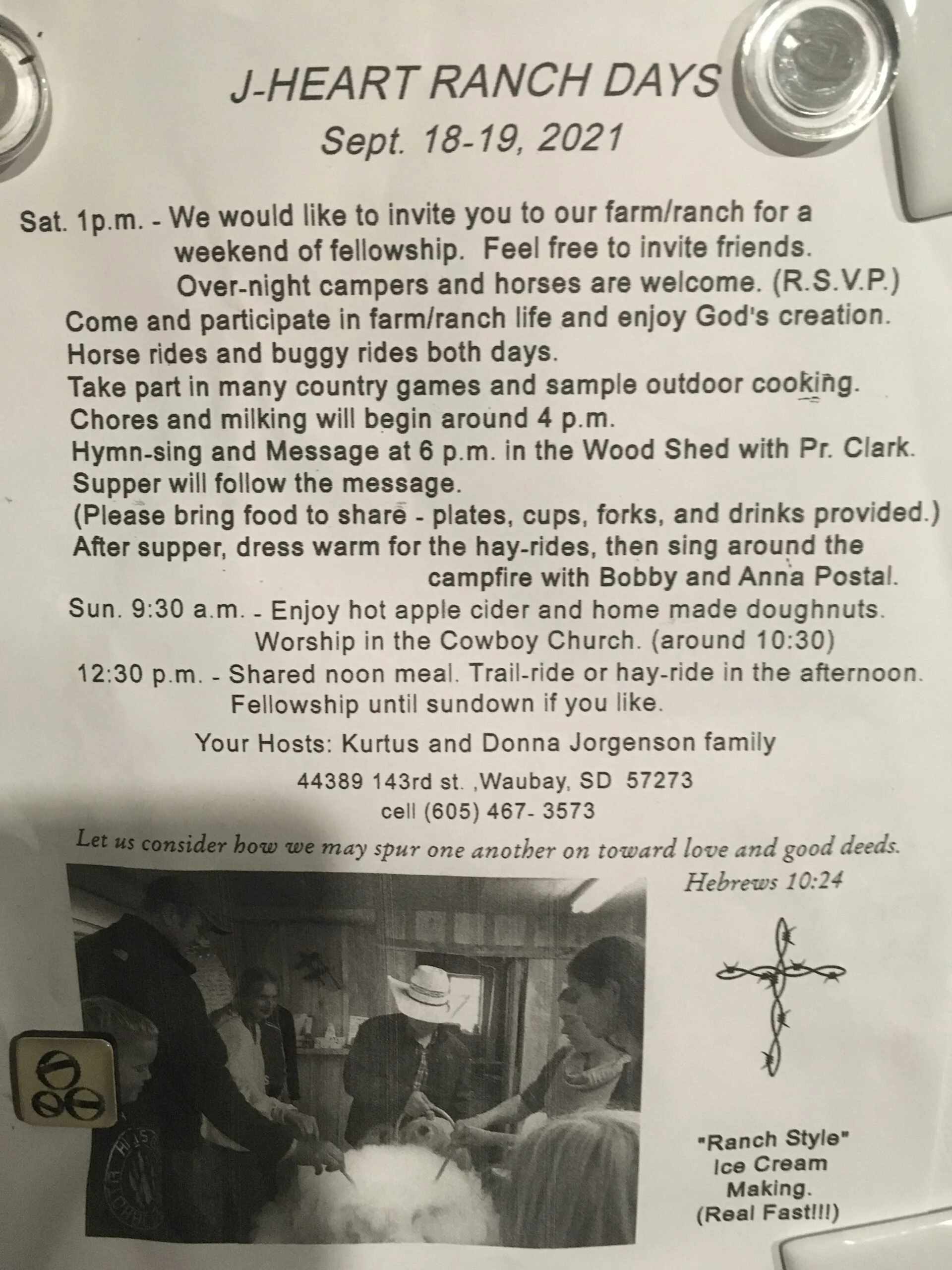 J-HEART RANCH DAYS
Sept. 18-19, 2021

Sat. 1p.m. - We would like to invite you to our farm/ranch for a weekend of fellowship. Feel free to invite friends. Over-night campers and horses are welcome. (R.S.V.P.)
Come and participate in farm/ranch life and enjoy God's creation.
Horse rides and buggy rides both days.
Take part in many country games and sample outdoor cooking.
Chores and milking will begin around 4 p.m.
Hymn-sing and Message at 6 p.m. in the Wood Shed with Pr. Clark.
Supper will follow the message.
(Please bring food to share - plates, cups, forks, and drinks provided.)
After supper, dress warm for the hay-rides, then sing around the campfire with Bobby and Anna Postal.
Sun. 9:30 a.m. - Enjoy hot apple cider and home made doughnuts. Worship in the Cowboy Church. (around 10:30)
12:30 p.m. - Shared noon meal. Trail-ride or hay-ride in the afternoon. Fellowship until sundown if you like.

Your Hosts: Kurtus and Donna Jorgenson family

44389 143rd st. ,Waubay, SD 57273
cell (605) 467- 3573

Let us consider how we may spur one another on toward love and good deeds.
Hebrews 10:24

"Ranch Style" Ice Cream Making. (Real Fast!!!)